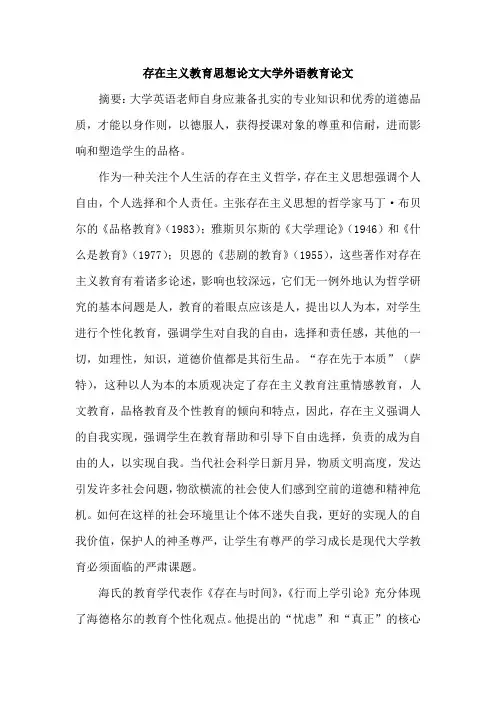 存在主义教育思想论文大学外语教育论文

摘要：大学英语老师自身应兼备扎实的专业知识和优秀的道德品质，才能以身作则，以德服人，获得授课对象的尊重和信耐，进而影响和塑造学生的品格。

作为一种关注个人生活的存在主义哲学，存在主义思想强调个人自由，个人选择和个人责任。主张存在主义思想的哲学家马丁·布贝尔的《品格教育》（1983）；雅斯贝尔斯的《大学理论》（1946）和《什么是教育》（1977）；贝恩的《悲剧的教育》（1955），这些著作对存在主义教育有着诸多论述，影响也较深远，它们无一例外地认为哲学研究的基本问题是人，教育的着眼点应该是人，提出以人为本，对学生进行个性化教育，强调学生对自我的自由，选择和责任感，其他的一切，如理性，知识，道德价值都是其衍生品。“存在先于本质”（萨特），这种以人为本的本质观决定了存在主义教育注重情感教育，人文教育，品格教育及个性教育的倾向和特点，因此，存在主义强调人的自我实现，强调学生在教育帮助和引导下自由选择，负责的成为自由的人，以实现自我。当代社会科学日新月异，物质文明高度，发达引发许多社会问题，物欲横流的社会使人们感到空前的道德和精神危机。如何在这样的社会环境里让个体不迷失自我，更好的实现人的自我价值，保护人的神圣尊严，让学生有尊严的学习成长是现代大学教育必须面临的严肃课题。

海氏的教育学代表作《存在与时间》，《行而上学引论》充分体现了海德格尔的教育个性化观点。他提出的“忧虑”和“真正”的核心